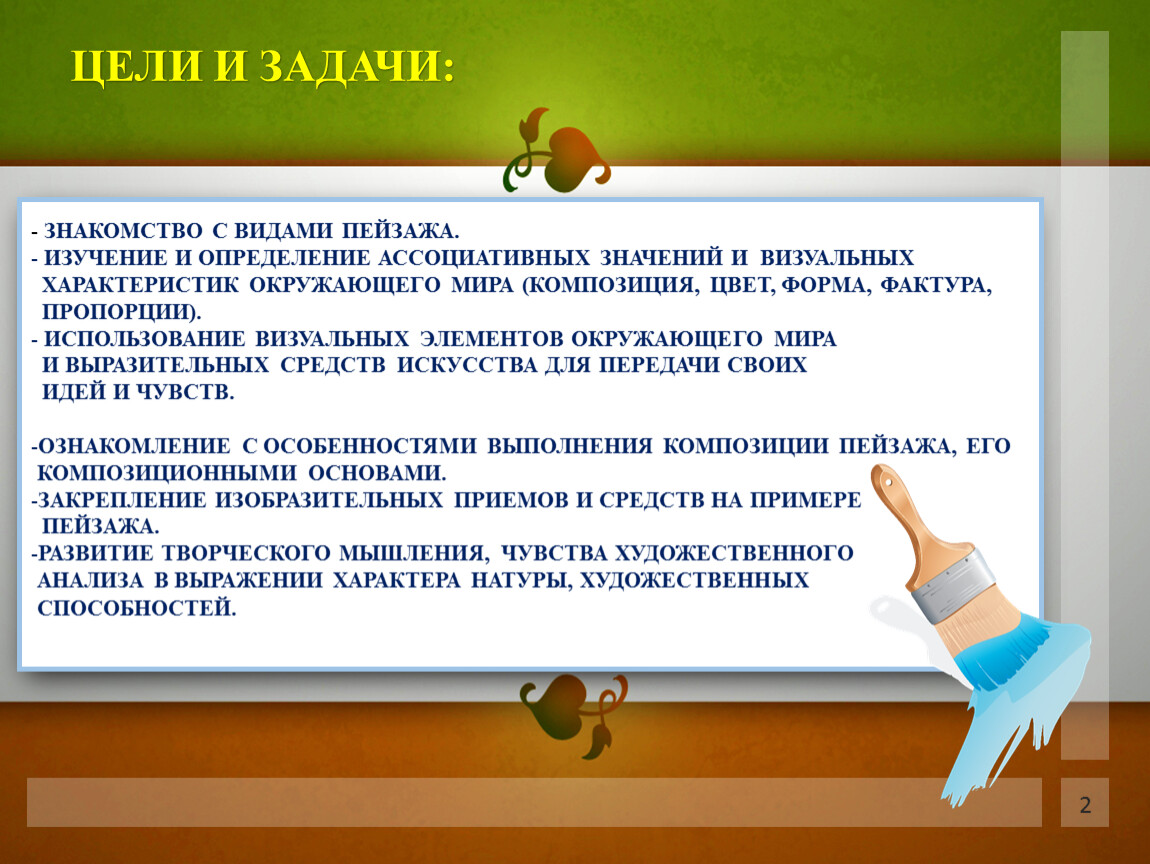 ЦЕЛИ И ЗАДАЧИ:

- ЗНАКОМСТВО С ВИДАМИ ПЕЙЗАЖА.
- ИЗУЧЕНИЕ И ОПРЕДЕЛЕНИЕ АССОЦИАТИВНЫХ ЗНАЧЕНИЙ И ВИЗУАЛЬНЫХ ХАРАКТЕРИСТИК ОКРУЖАЮЩЕГО МИРА (КОМПОЗИЦИЯ, ЦВЕТ, ФОРМА, ФАКТУРА, ПРОПОРЦИИ).
- ИСПОЛЬЗОВАНИЕ ВИЗУАЛЬНЫХ ЭЛЕМЕНТОВ ОКРУЖАЮЩЕГО МИРА И ВЫРАЗИТЕЛЬНЫХ СРЕДСТВ ИСКУССТВА ДЛЯ ПЕРЕДАЧИ СВОИХ ИДЕЙ И ЧУВСТВ.

-ОЗНАКОМЛЕНИЕ С ОСОБЕННОСТЯМИ ВЫПОЛНЕНИЯ КОМПОЗИЦИИ ПЕЙЗАЖА, ЕГО КОМПОЗИЦИОННЫМИ ОСНОВАМИ.
-ЗАКРЕПЛЕНИЕ ИЗОБРАЗИТЕЛЬНЫХ ПРИЕМОВ И СРЕДСТВ НА ПРИМЕРЕ ПЕЙЗАЖА.
-РАЗВИТИЕ ТВОРЧЕСКОГО МЫШЛЕНИЯ, ЧУВСТВА ХУДОЖЕСТВЕННОГО АНАЛИЗА В ВЫРАЖЕНИИ ХАРАКТЕРА НАТУРЫ, ХУДОЖЕСТВЕННЫХ СПОСОБНОСТЕЙ.

2